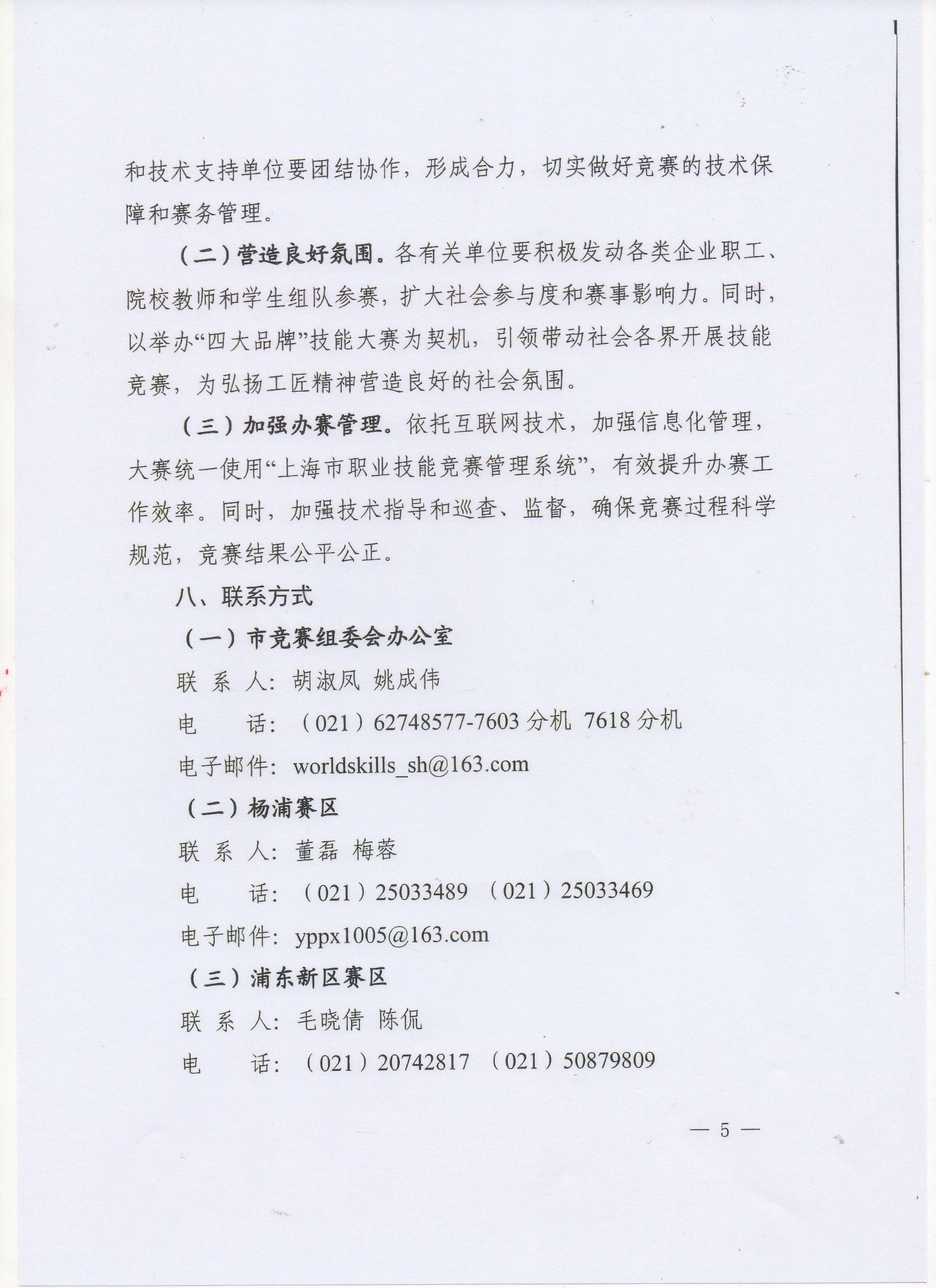 和技术支持单位要团结协作，形成合力，切实做好竞赛的技术保障和赛务管理。

（二）营造良好氛围。各有关单位要积极发动各类企业职工、院校教师和学生组队参赛，扩大社会参与度和赛事影响力。同时，以举办“四大品牌”技能大赛为契机，引领带动社会各界开展技能竞赛，为弘扬工匠精神营造良好的社会氛围。

（三）加强办赛管理。依托互联网技术，加强信息化管理，大赛统一使用“上海市职业技能竞赛管理系统”，有效提升办赛工作效率。同时，加强技术指导和巡查、监督，确保竞赛过程科学规范，竞赛结果公平公正。

八、联系方式

（一）市竞赛组委会办公室

联 系 人：胡淑凤 姚成伟

电　　话：（021）62748577-7603 分机 7618 分机

电子邮件：worldskills_sh@163.com

（二）杨浦赛区

联 系 人：董磊 梅蓉

电　　话：（021）25033489 （021）25033469

电子邮件：yppx1005@163.com

（三）浦东新区赛区

联 系 人：毛晓倩 陈侃

电　　话：（021）20742817 （021）50879809

— 5 —